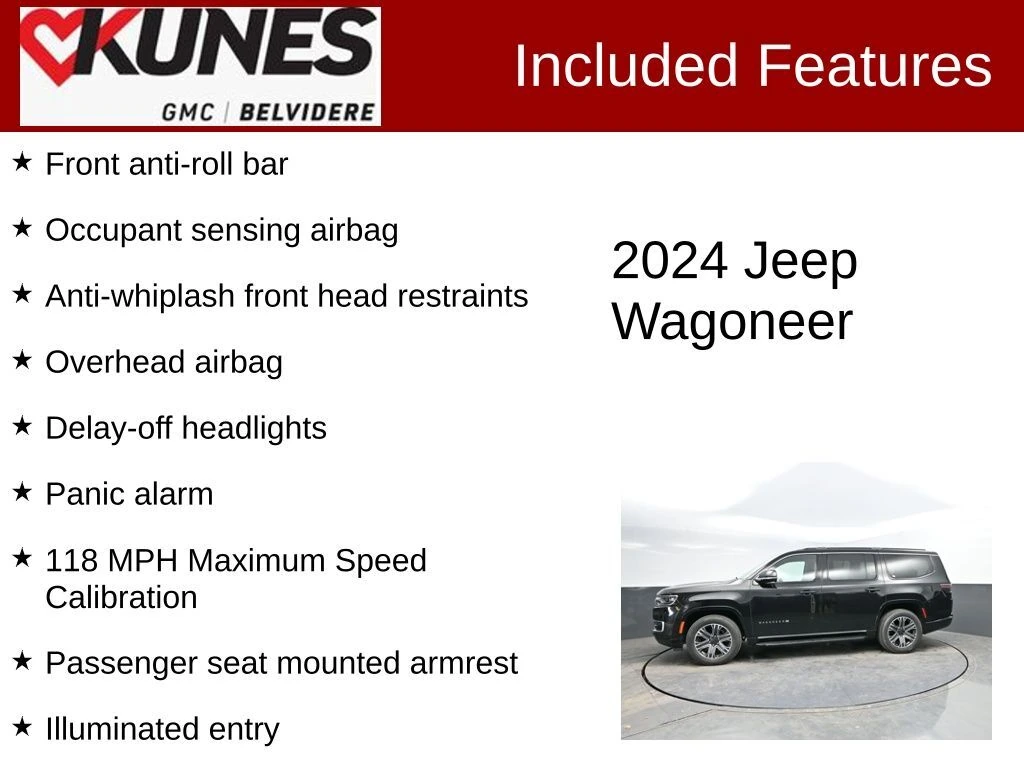 KUNES
GMC | BELVIDERE

Included Features

★ Front anti-roll bar

★ Occupant sensing airbag

★ Anti-whiplash front head restraints

★ Overhead airbag

★ Delay-off headlights

★ Panic alarm

★ 118 MPH Maximum Speed Calibration

★ Passenger seat mounted armrest

★ Illuminated entry

2024 Jeep Wagoneer